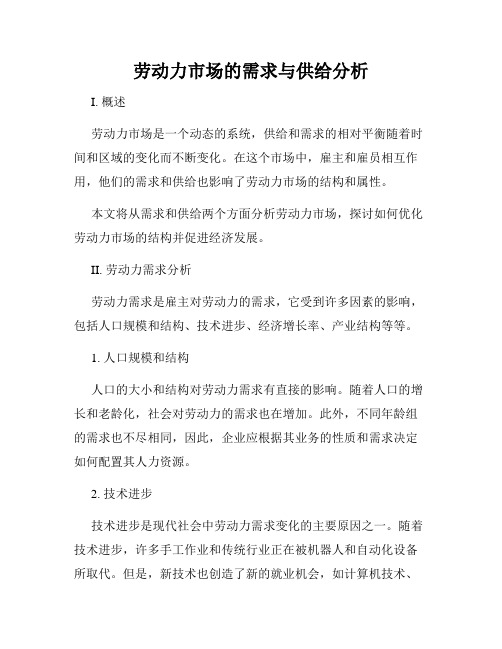 劳动力市场的需求与供给分析

I. 概述

劳动力市场是一个动态的系统，供给和需求的相对平衡随着时间和区域的变化而不断变化。在这个市场中，雇主和雇员相互作用，他们的需求和供给也影响了劳动力市场的结构和属性。

本文将从需求和供给两个方面分析劳动力市场，探讨如何优化劳动力市场的结构并促进经济发展。

II. 劳动力需求分析

劳动力需求是雇主对劳动力的需求，它受到许多因素的影响，包括人口规模和结构、技术进步、经济增长率、产业结构等等。

1. 人口规模和结构

人口的大小和结构对劳动力需求有直接的影响。随着人口的增长和老龄化，社会对劳动力的需求也在增加。此外，不同年龄组的需求也不尽相同，因此，企业应根据其业务的性质和需求决定如何配置其人力资源。

2. 技术进步

技术进步是现代社会中劳动力需求变化的主要原因之一。随着技术进步，许多手工作业和传统行业正在被机器人和自动化设备所取代。但是，新技术也创造了新的就业机会，如计算机技术、